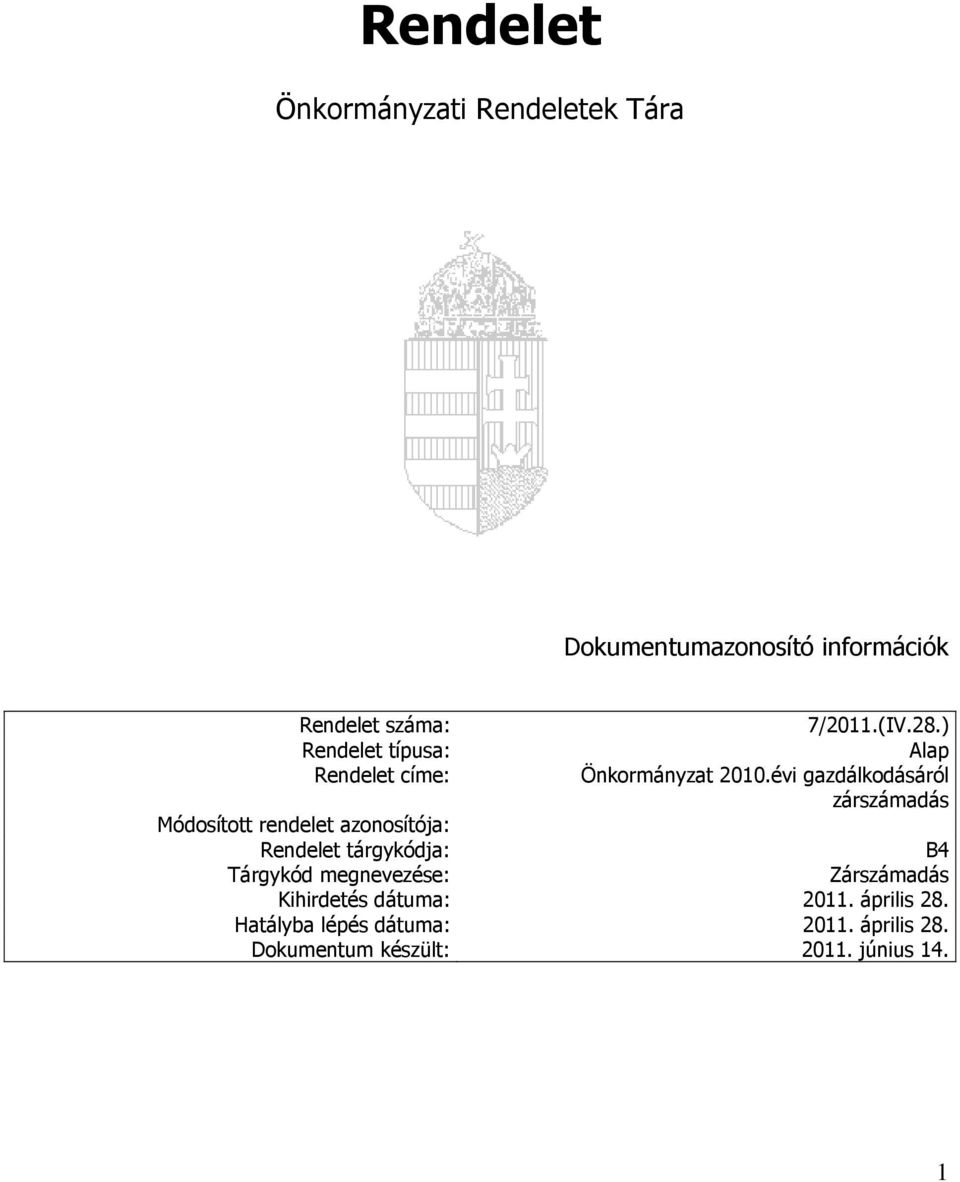 Rendelet

Önkormányzati Rendeletek Tára

Dokumentumazonosító információk

| | |
|---|---|
| Rendelet száma: | 7/2011.(IV.28.) |
| Rendelet típusa: | Alap |
| Rendelet címe: | Önkormányzat 2010.évi gazdálkodásáról zárszámadás |
| Módosított rendelet azonosítója: | |
| Rendelet tárgykódja: | B4 |
| Tárgykód megnevezése: | Zárszámadás |
| Kihirdetés dátuma: | 2011. április 28. |
| Hatályba lépés dátuma: | 2011. április 28. |
| Dokumentum készült: | 2011. június 14. |

1